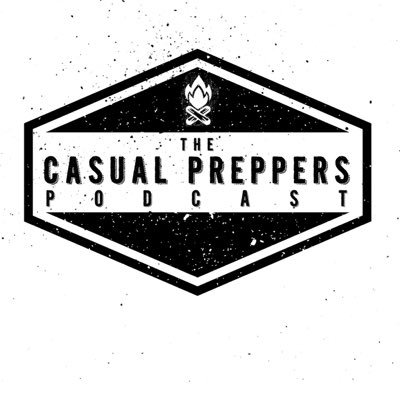 THE
CASUAL PREPPERS
PODCAST